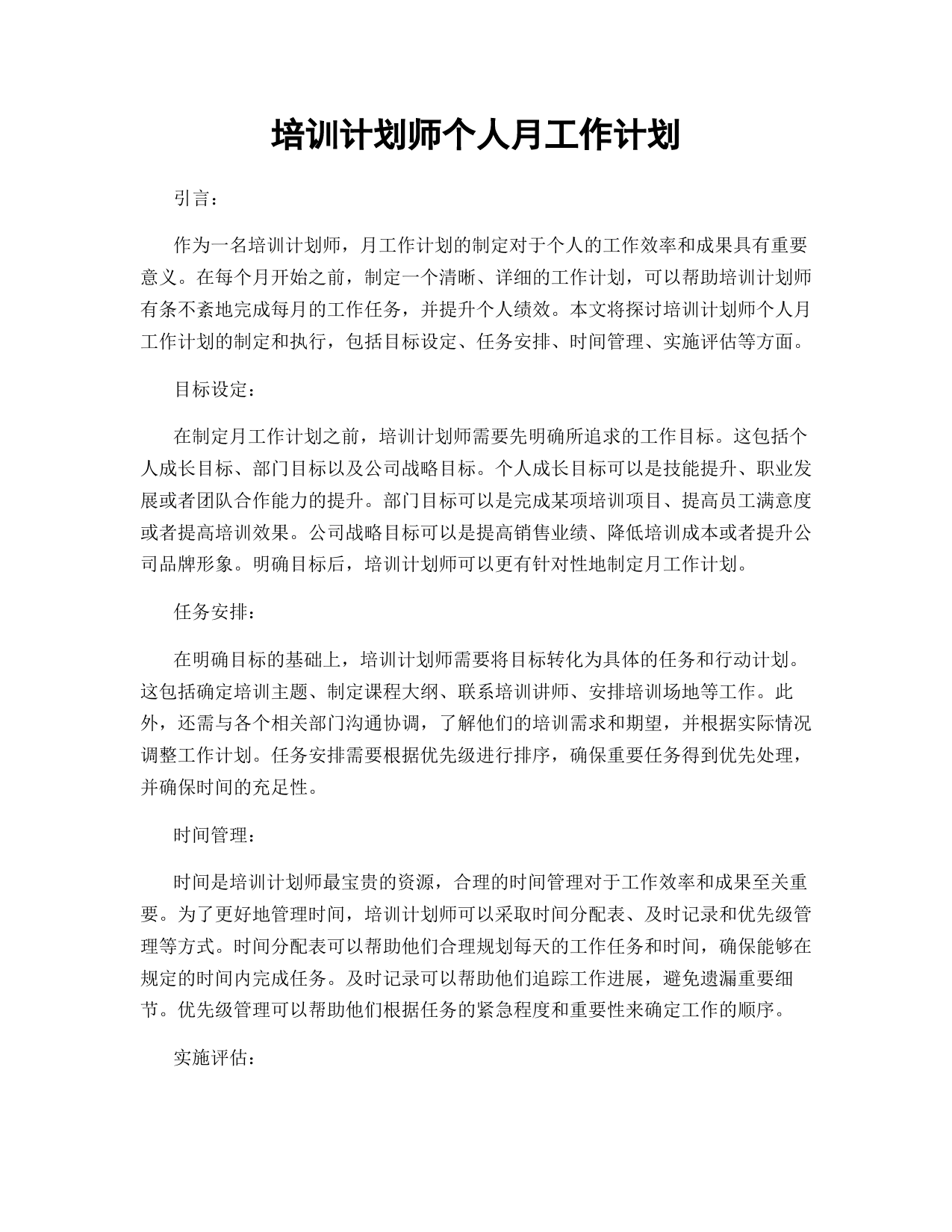 培训计划师个人月工作计划

引言：

作为一名培训计划师，月工作计划的制定对于个人的工作效率和成果具有重要意义。在每个月开始之前，制定一个清晰、详细的工作计划，可以帮助培训计划师有条不紊地完成每月的工作任务，并提升个人绩效。本文将探讨培训计划师个人月工作计划的制定和执行，包括目标设定、任务安排、时间管理、实施评估等方面。

目标设定：

在制定月工作计划之前，培训计划师需要先明确所追求的工作目标。这包括个人成长目标、部门目标以及公司战略目标。个人成长目标可以是技能提升、职业发展或者团队合作能力的提升。部门目标可以是完成某项培训项目、提高员工满意度或者提高培训效果。公司战略目标可以是提高销售业绩、降低培训成本或者提升公司品牌形象。明确目标后，培训计划师可以更有针对性地制定月工作计划。

任务安排：

在明确目标的基础上，培训计划师需要将目标转化为具体的任务和行动计划。这包括确定培训主题、制定课程大纲、联系培训讲师、安排培训场地等工作。此外，还需与各个相关部门沟通协调，了解他们的培训需求和期望，并根据实际情况调整工作计划。任务安排需要根据优先级进行排序，确保重要任务得到优先处理，并确保时间的充足性。

时间管理：

时间是培训计划师最宝贵的资源，合理的时间管理对于工作效率和成果至关重要。为了更好地管理时间，培训计划师可以采取时间分配表、及时记录和优先级管理等方式。时间分配表可以帮助他们合理规划每天的工作任务和时间，确保能够在规定的时间内完成任务。及时记录可以帮助他们追踪工作进展，避免遗漏重要细节。优先级管理可以帮助他们根据任务的紧急程度和重要性来确定工作的顺序。

实施评估：